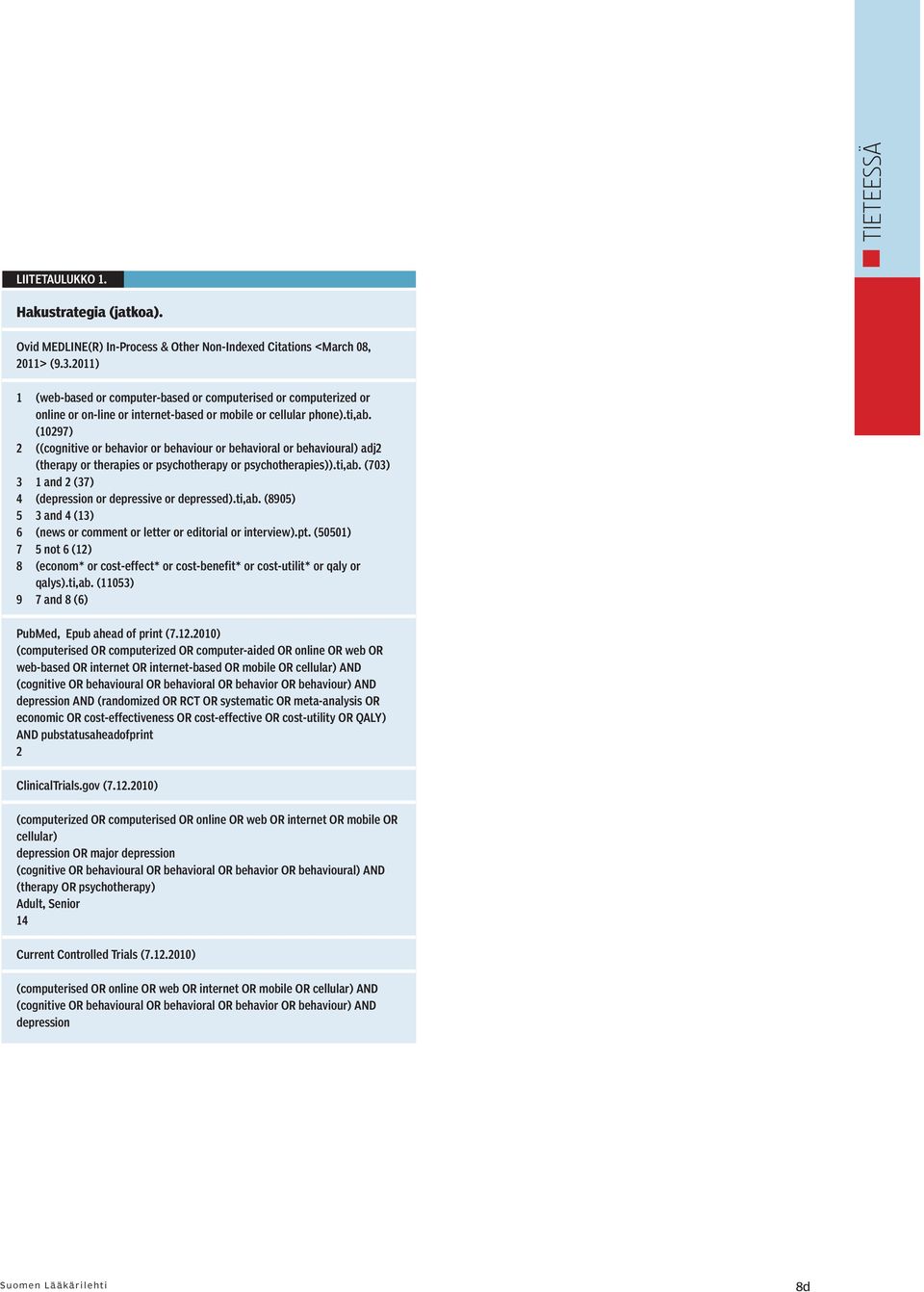 TIETEESSÄ

LIITETAULUKKO 1.

Hakustrategia (jatkoa).

Ovid MEDLINE(R) In-Process & Other Non-Indexed Citations <March 08, 2011> (9.3.2011)

1 (web-based or computer-based or computerised or computerized or online or on-line or internet-based or mobile or cellular phone).ti,ab. (10297)
2 ((cognitive or behavior or behaviour or behavioral or behavioural) adj2 (therapy or therapies or psychotherapy or psychotherapies)).ti,ab. (703)
3 1 and 2 (37)
4 (depression or depressive or depressed).ti,ab. (8905)
5 3 and 4 (13)
6 (news or comment or letter or editorial or interview).pt. (50501)
7 5 not 6 (12)
8 (econom* or cost-effect* or cost-benefit* or cost-utilit* or qaly or qalys).ti,ab. (11053)
9 7 and 8 (6)

PubMed, Epub ahead of print (7.12.2010)
(computerised OR computerized OR computer-aided OR online OR web OR web-based OR internet OR internet-based OR mobile OR cellular) AND (cognitive OR behavioural OR behavioral OR behavior OR behaviour) AND depression AND (randomized OR RCT OR systematic OR meta-analysis OR economic OR cost-effectiveness OR cost-effective OR cost-utility OR QALY) AND pubstatusaheadofprint
2

ClinicalTrials.gov (7.12.2010)

(computerized OR computerised OR online OR web OR internet OR mobile OR cellular)
depression OR major depression
(cognitive OR behavioural OR behavioral OR behavior OR behavioural) AND (therapy OR psychotherapy)
Adult, Senior
14

Current Controlled Trials (7.12.2010)

(computerised OR online OR web OR internet OR mobile OR cellular) AND (cognitive OR behavioural OR behavioral OR behavior OR behaviour) AND depression

Suomen Lääkärilehti

8d